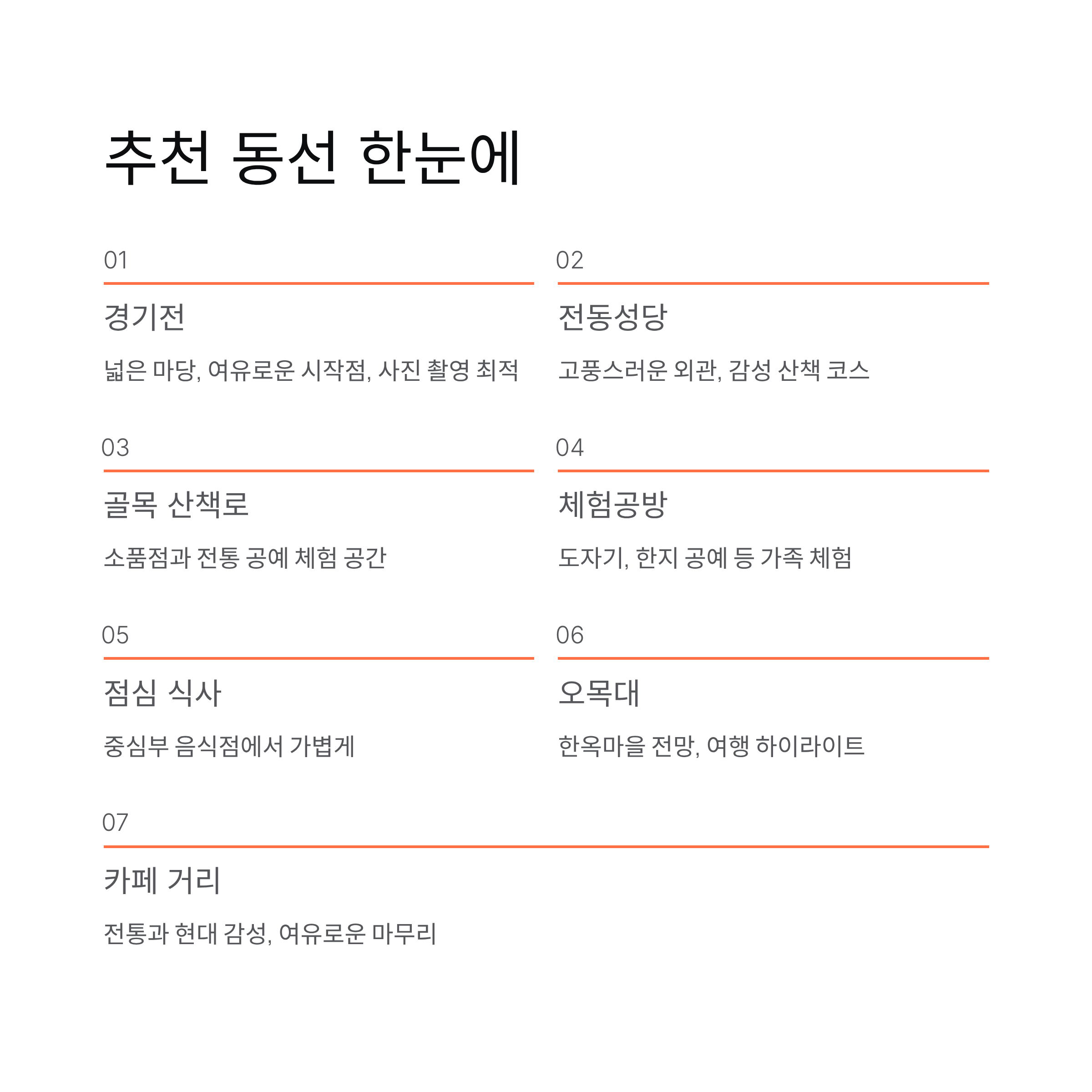 추천 동선 한눈에

01

경기전

넓은 마당, 여유로운 시작점, 사진 촬영 최적

02

전동성당

고풍스러운 외관, 감성 산책 코스

03

골목 산책로

소품점과 전통 공예 체험 공간

04

체험공방

도자기, 한지 공예 등 가족 체험

05

점심 식사

중심부 음식점에서 가볍게

06

오목대

한옥마을 전망, 여행 하이라이트

07

카페 거리

전통과 현대 감성, 여유로운 마무리